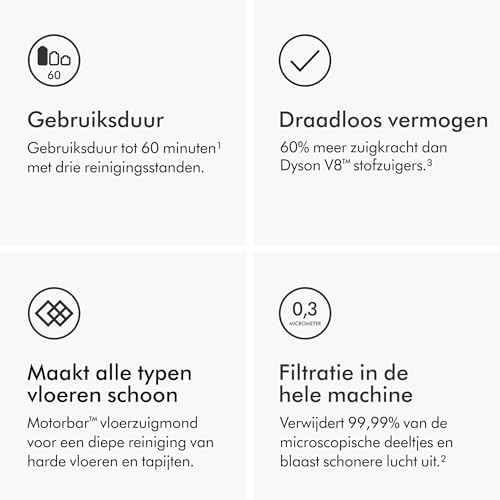 60

Gebruiksduur

Gebruiksduur tot 60 minuten$^1$ met drie reinigingsstanden.

Draadloos vermogen

60% meer zuigkracht dan Dyson V8™ stofzuigers.$^3$

Maakt alle typen vloeren schoon

Motorbar™ vloerzuigmond voor een diepe reiniging van harde vloeren en tapijten.

0,3
MICROMETER

Filtratie in de hele machine

Verwijdert 99,99% van de microscopische deeltjes en blaast schonere lucht uit.$^2$